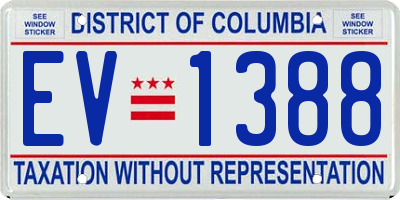 SEE WINDOW STICKER

DISTRICT OF COLUMBIA

SEE WINDOW STICKER

EV 1388

TAXATION WITHOUT REPRESENTATION